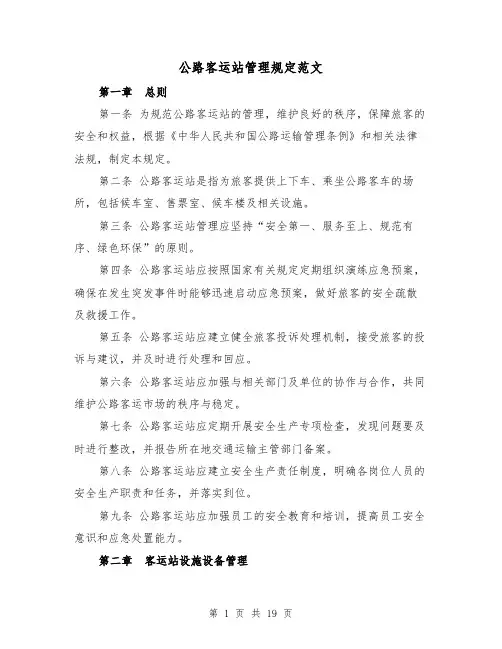 公路客运站管理规定范文

第一章 总则

第一条 为规范公路客运站的管理，维护良好的秩序，保障旅客的安全和权益，根据《中华人民共和国公路运输管理条例》和相关法律法规，制定本规定。

第二条 公路客运站是指为旅客提供上下车、乘坐公路客车的场所，包括候车室、售票室、候车楼及相关设施。

第三条 公路客运站管理应坚持“安全第一、服务至上、规范有序、绿色环保”的原则。

第四条 公路客运站应按照国家有关规定定期组织演练应急预案，确保在发生突发事件时能够迅速启动应急预案，做好旅客的安全疏散及救援工作。

第五条 公路客运站应建立健全旅客投诉处理机制，接受旅客的投诉与建议，并及时进行处理和回应。

第六条 公路客运站应加强与相关部门及单位的协作与合作，共同维护公路客运市场的秩序与稳定。

第七条 公路客运站应定期开展安全生产专项检查，发现问题要及时进行整改，并报告所在地交通运输主管部门备案。

第八条 公路客运站应建立安全生产责任制度，明确各岗位人员的安全生产职责和任务，并落实到位。

第九条 公路客运站应加强员工的安全教育和培训，提高员工安全意识和应急处置能力。

第二章 客运站设施设备管理

第 1 页 共 19 页